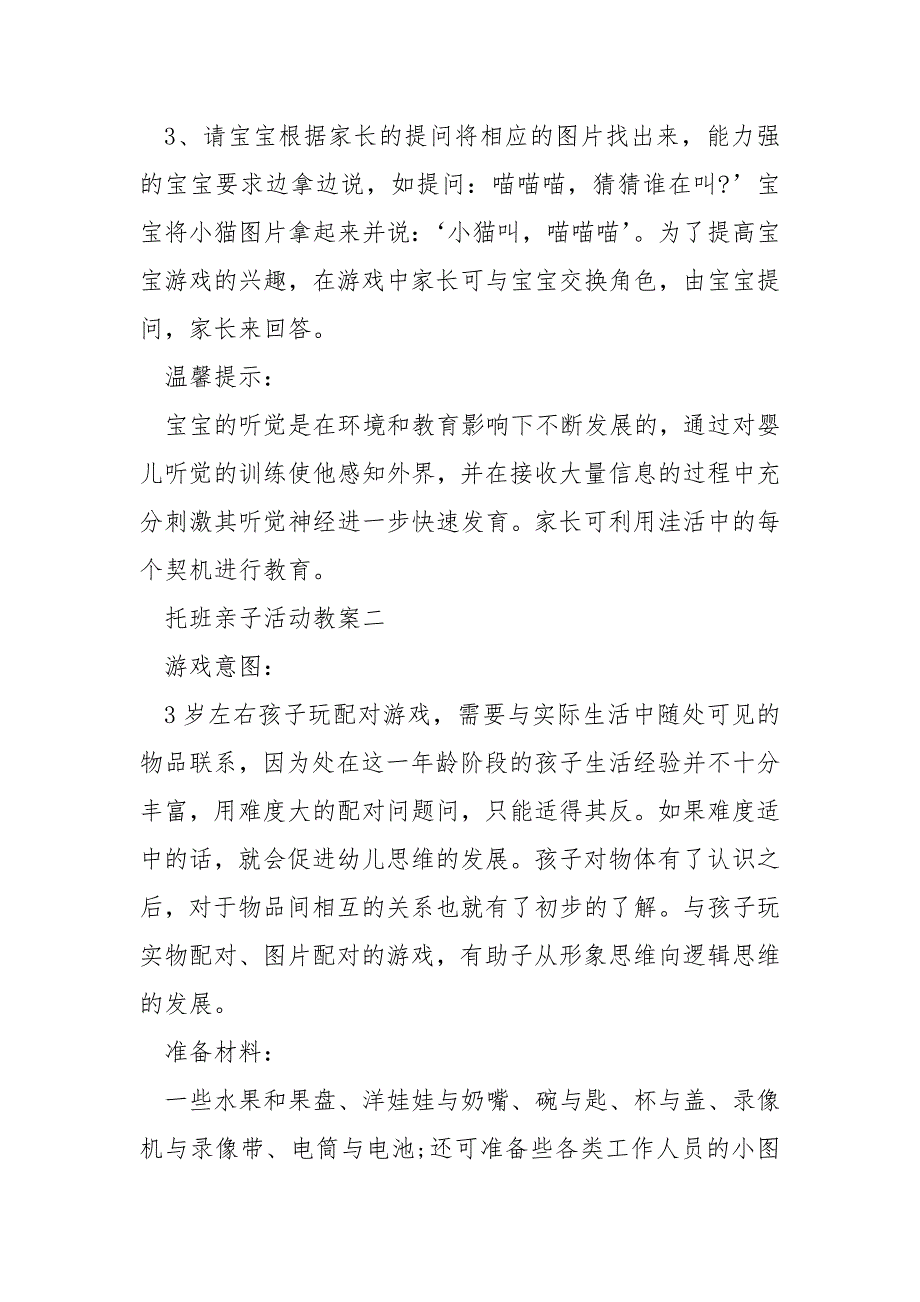 3、请宝宝根据家长的提问将相应的图片找出来，能力强的宝宝要求边拿边说，如提问：喵喵喵，猜猜谁在叫?’宝宝将小猫图片拿起来并说：‘小猫叫，喵喵喵’。为了提高宝宝游戏的兴趣，在游戏中家长可与宝宝交换角色，由宝宝提问，家长来回答。

温馨提示：

宝宝的听觉是在环境和教育影响下不断发展的，通过对婴儿听觉的训练使他感知外界，并在接收大量信息的过程中充分刺激其听觉神经进一步快速发育。家长可利用洼活中的每个契机进行教育。

托班亲子活动教案二

游戏意图：

3岁左右孩子玩配对游戏，需要与实际生活中随处可见的物品联系，因为处在这一年龄阶段的孩子生活经验并不十分丰富，用难度大的配对问题问，只能适得其反。如果难度适中的话，就会促进幼儿思维的发展。孩子对物体有了认识之后，对于物品间相互的关系也就有了初步的了解。与孩子玩实物配对、图片配对的游戏，有助子从形象思维向逻辑思维的发展。

准备材料：

一些水果和果盘、洋娃娃与奶嘴、碗与匙、杯与盖、录像机与录像带、电筒与电池;还可准备些各类工作人员的小图